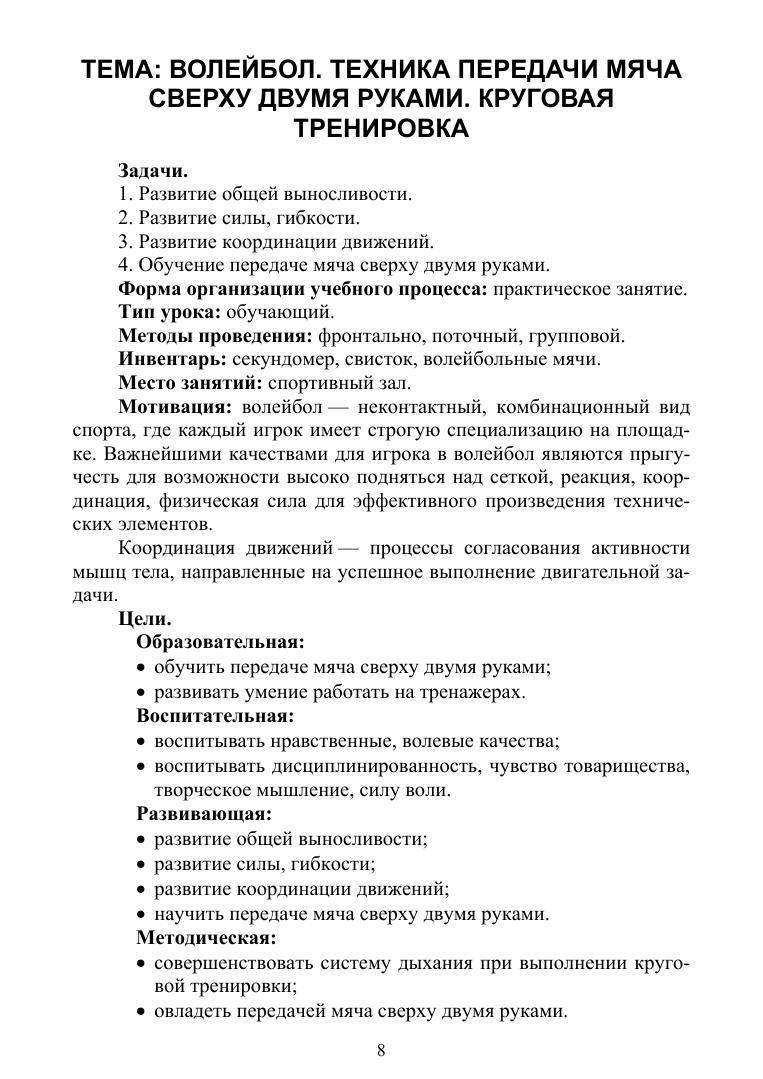 ТЕМА: ВОЛЕЙБОЛ. ТЕХНИКА ПЕРЕДАЧИ МЯЧА СВЕРХУ ДВУМЯ РУКАМИ. КРУГОВАЯ ТРЕНИРОВКА

Задачи.
1. Развитие общей выносливости.
2. Развитие силы, гибкости.
3. Развитие координации движений.
4. Обучение передаче мяча сверху двумя руками.
Форма организации учебного процесса: практическое занятие.
Тип урока: обучающий.
Методы проведения: фронтально, поточный, групповой.
Инвентарь: секундомер, свисток, волейбольные мячи.
Место занятий: спортивный зал.

Мотивация: волейбол — неконтактный, комбинационный вид спорта, где каждый игрок имеет строгую специализацию на площадке. Важнейшими качествами для игрока в волейбол являются прыгучесть для возможности высоко подняться над сеткой, реакция, координация, физическая сила для эффективного произведения технических элементов.

Координация движений — процессы согласования активности мышц тела, направленные на успешное выполнение двигательной задачи.

Цели.
Образовательная:
• обучить передаче мяча сверху двумя руками;
• развивать умение работать на тренажерах.
Воспитательная:
• воспитывать нравственные, волевые качества;
• воспитывать дисциплинированность, чувство товарищества, творческое мышление, силу воли.
Развивающая:
• развитие общей выносливости;
• развитие силы, гибкости;
• развитие координации движений;
• научить передаче мяча сверху двумя руками.
Методическая:
• совершенствовать систему дыхания при выполнении круговой тренировки;
• овладеть передачей мяча сверху двумя руками.

8